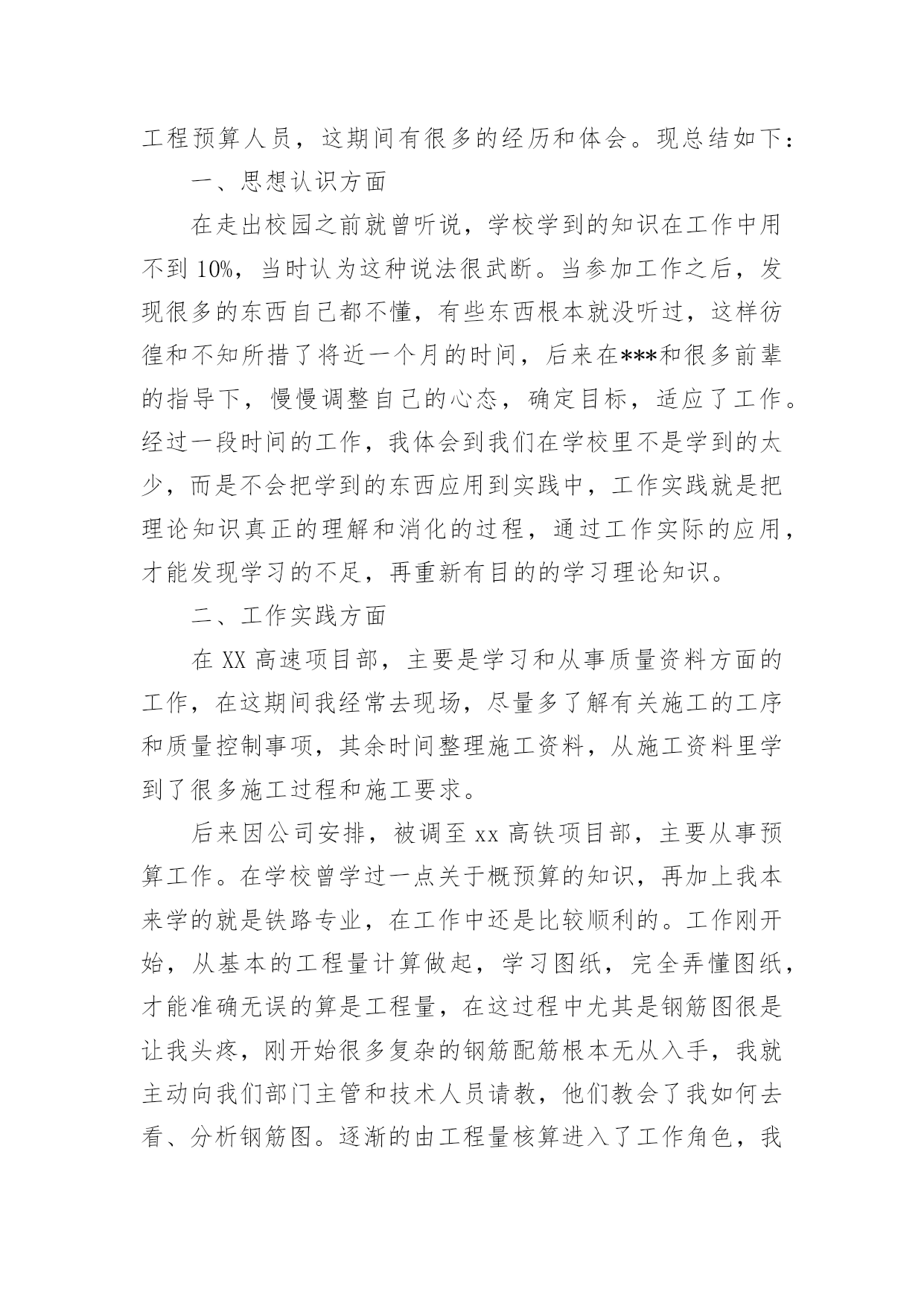 工程预算人员，这期间有很多的经历和体会。现总结如下：

一、思想认识方面

在走出校园之前就曾听说，学校学到的知识在工作中用不到 10%，当时认为这种说法很武断。当参加工作之后，发现很多的东西自己都不懂，有些东西根本就没听过，这样彷徨和不知所措了将近一个月的时间，后来在***和很多前辈的指导下，慢慢调整自己的心态，确定目标，适应了工作。经过一段时间的工作，我体会到我们在学校里不是学到的太少，而是不会把学到的东西应用到实践中，工作实践就是把理论知识真正的理解和消化的过程，通过工作实际的应用，才能发现学习的不足，再重新有目的的学习理论知识。

二、工作实践方面

在 XX 高速项目部，主要是学习和从事质量资料方面的工作，在这期间我经常去现场，尽量多了解有关施工的工序和质量控制事项，其余时间整理施工资料，从施工资料里学到了很多施工过程和施工要求。

后来因公司安排，被调至 xx 高铁项目部，主要从事预算工作。在学校曾学过一点关于概预算的知识，再加上我本来学的就是铁路专业，在工作中还是比较顺利的。工作刚开始，从基本的工程量计算做起，学习图纸，完全弄懂图纸，才能准确无误的算是工程量，在这过程中尤其是钢筋图很是让我头疼，刚开始很多复杂的钢筋配筋根本无从入手，我就主动向我们部门主管和技术人员请教，他们教会了我如何去看、分析钢筋图。逐渐的由工程量核算进入了工作角色，我